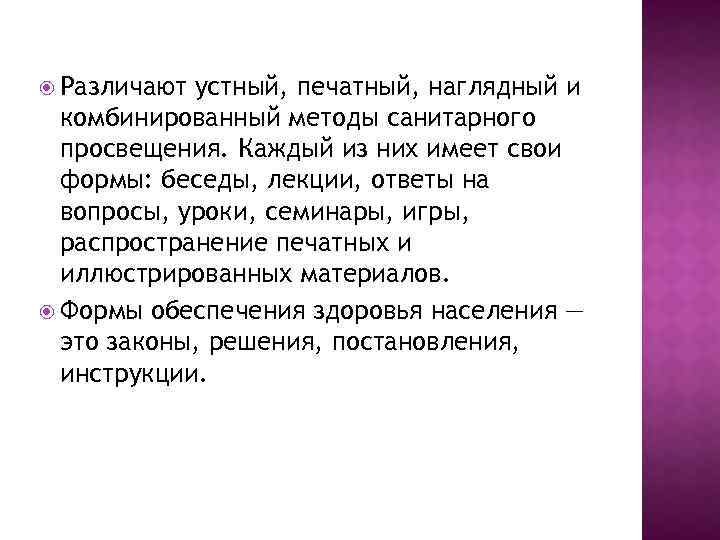 • Различают устный, печатный, наглядный и комбинированный методы санитарного просвещения. Каждый из них имеет свои формы: беседы, лекции, ответы на вопросы, уроки, семинары, игры, распространение печатных и иллюстрированных материалов.

• Формы обеспечения здоровья населения — это законы, решения, постановления, инструкции.